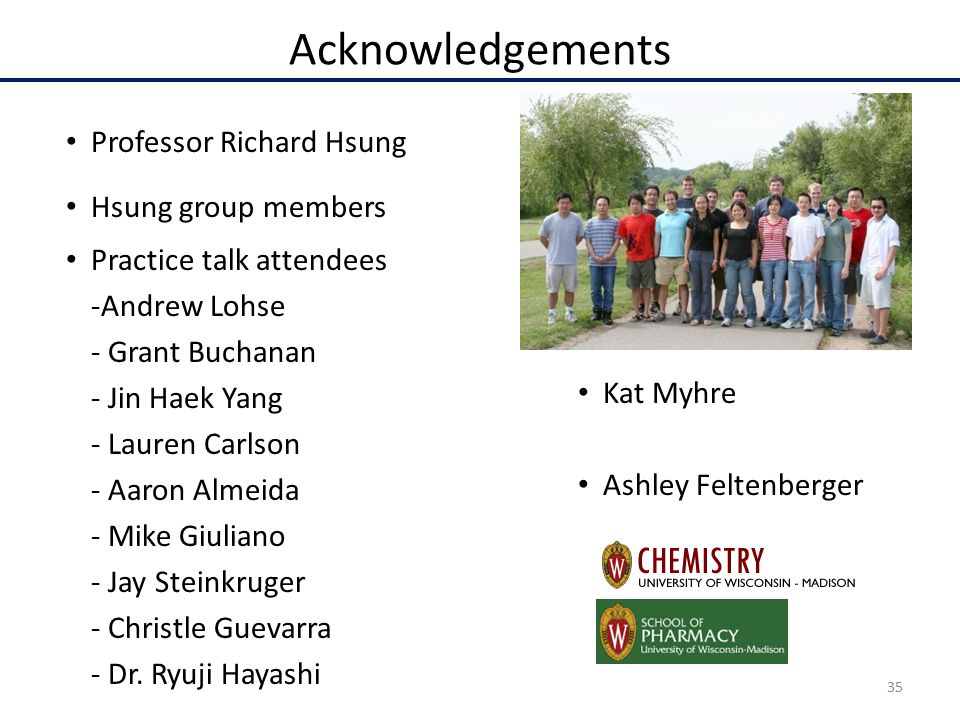 Acknowledgements

• Professor Richard Hsung

• Hsung group members

• Practice talk attendees
-Andrew Lohse
- Grant Buchanan
- Jin Haek Yang
- Lauren Carlson
- Aaron Almeida
- Mike Giuliano
- Jay Steinkruger
- Christle Guevarra
- Dr. Ryuji Hayashi

• Kat Myhre

• Ashley Feltenberger

W CHEMISTRY
UNIVERSITY OF WISCONSIN - MADISON

W SCHOOL OF PHARMACY
University of Wisconsin-Madison

35